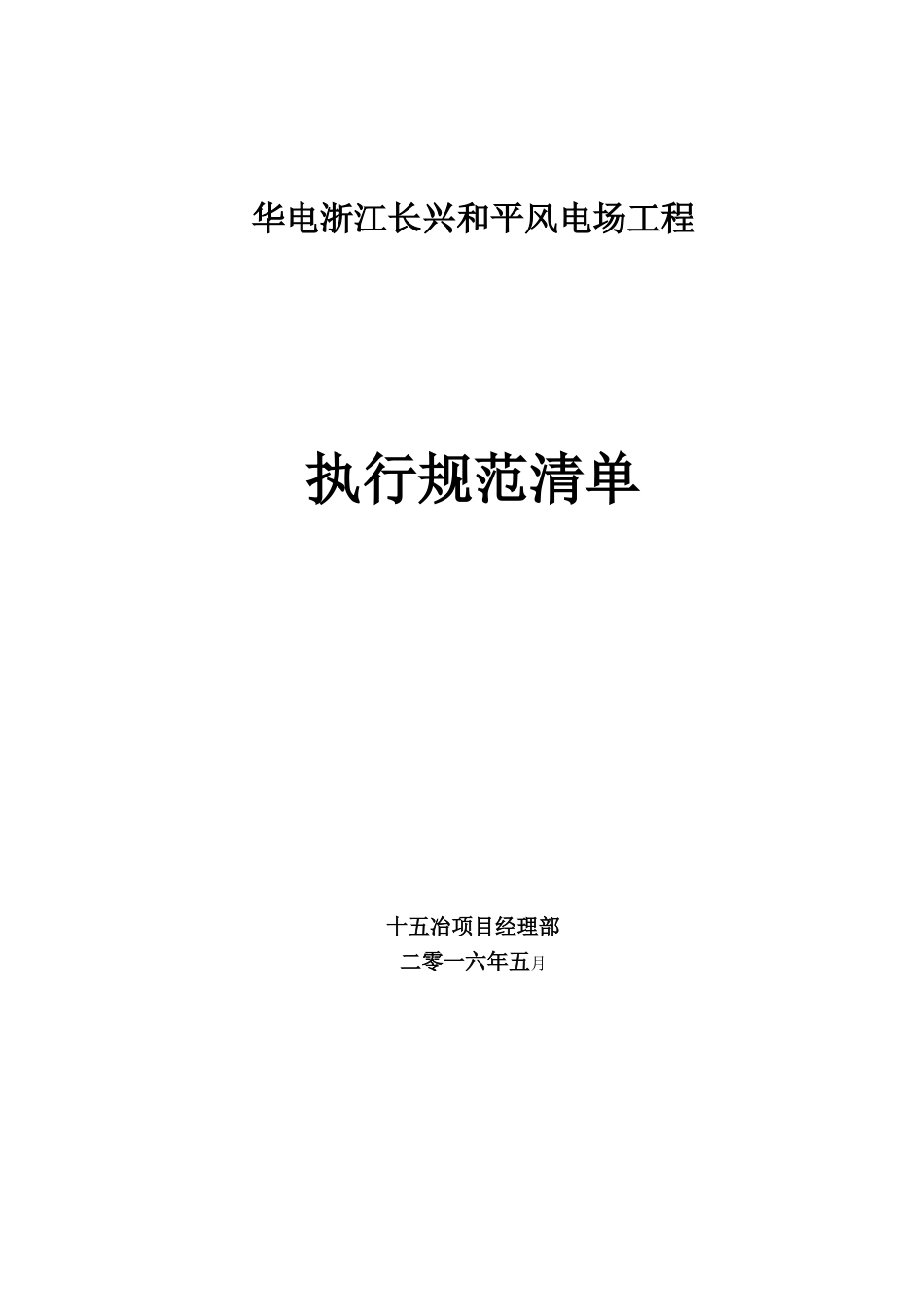 华电浙江长兴和平风电场工程

执行规范清单

十五冶项目经理部
二零一六年五月